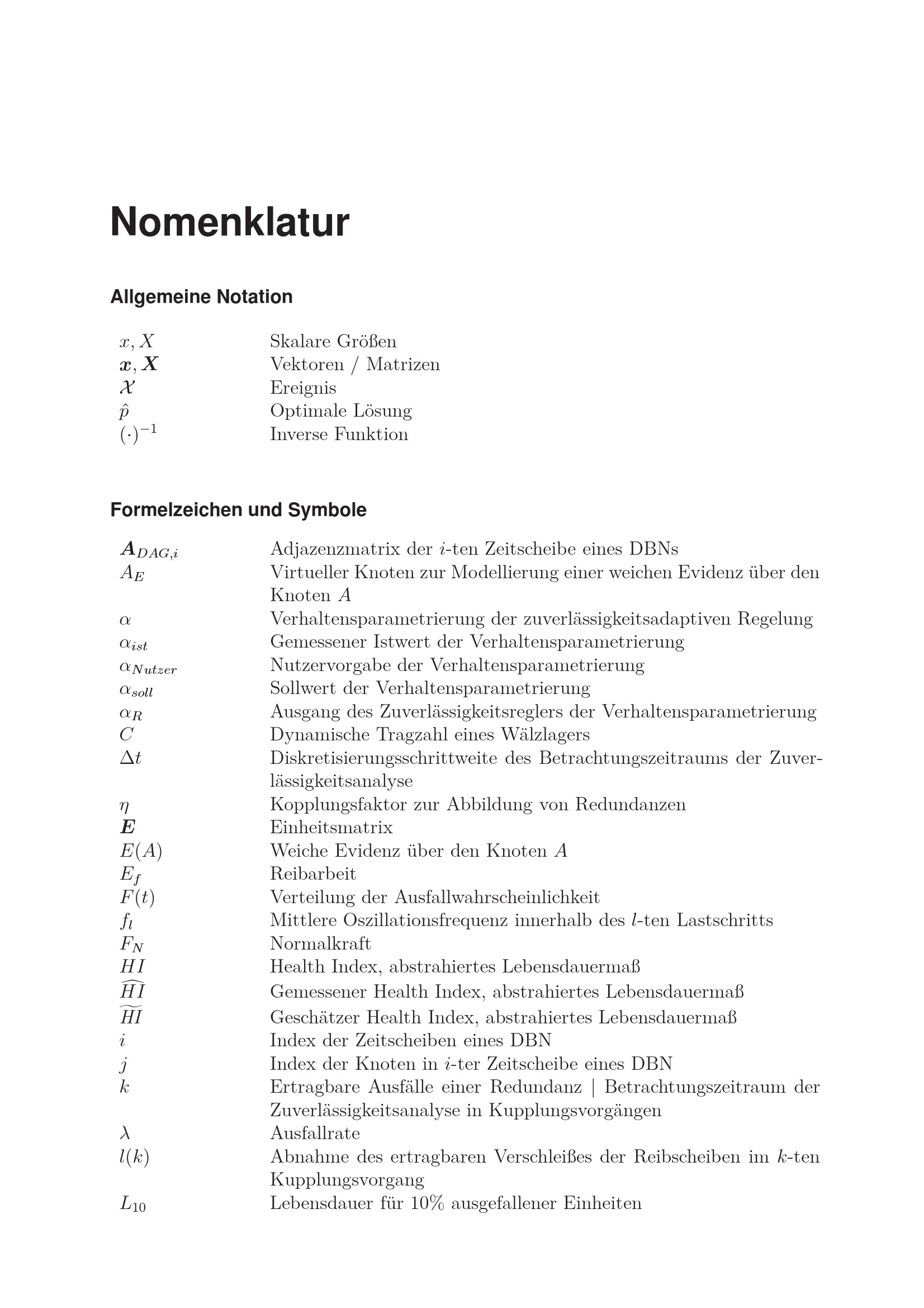 Nomenklatur

Allgemeine Notation

| | |
|---|---|
| $x, X$ | Skalare Größen |
| $\boldsymbol{x}, \boldsymbol{X}$ | Vektoren / Matrizen |
| $\mathcal{X}$ | Ereignis |
| $\hat{p}$ | Optimale Lösung |
| $(\cdot)^{-1}$ | Inverse Funktion |

Formelzeichen und Symbole

| | |
|---|---|
| $\boldsymbol{A}_{DAG,i}$ | Adjazenzmatrix der $i$-ten Zeitscheibe eines DBNs |
| $A_E$ | Virtueller Knoten zur Modellierung einer weichen Evidenz über den Knoten $A$ |
| $\alpha$ | Verhaltensparametrierung der zuverlässigkeitsadaptiven Regelung |
| $\alpha_{ist}$ | Gemessener Istwert der Verhaltensparametrierung |
| $\alpha_{Nutzer}$ | Nutzervorgabe der Verhaltensparametrierung |
| $\alpha_{soll}$ | Sollwert der Verhaltensparametrierung |
| $\alpha_R$ | Ausgang des Zuverlässigkeitsreglers der Verhaltensparametrierung |
| $C$ | Dynamische Tragzahl eines Wälzlagers |
| $\Delta t$ | Diskretisierungsschrittweite des Betrachtungszeitraums der Zuverlässigkeitsanalyse |
| $\eta$ | Kopplungsfaktor zur Abbildung von Redundanzen |
| $\boldsymbol{E}$ | Einheitsmatrix |
| $E(A)$ | Weiche Evidenz über den Knoten $A$ |
| $E_f$ | Reibarbeit |
| $F(t)$ | Verteilung der Ausfallwahrscheinlichkeit |
| $f_l$ | Mittlere Oszillationsfrequenz innerhalb des $l$-ten Lastschritts |
| $F_N$ | Normalkraft |
| $HI$ | Health Index, abstrahiertes Lebensdauermaß |
| $\widehat{HI}$ | Gemessener Health Index, abstrahiertes Lebensdauermaß |
| $\widetilde{HI}$ | Geschätzer Health Index, abstrahiertes Lebensdauermaß |
| $i$ | Index der Zeitscheiben eines DBN |
| $j$ | Index der Knoten in $i$-ter Zeitscheibe eines DBN |
| $k$ | Ertragbare Ausfälle einer Redundanz \| Betrachtungszeitraum der Zuverlässigkeitsanalyse in Kupplungsvorgängen |
| $\lambda$ | Ausfallrate |
| $l(k)$ | Abnahme des ertragbaren Verschleißes der Reibscheiben im $k$-ten Kupplungsvorgang |
| $L_{10}$ | Lebensdauer für 10% ausgefallener Einheiten |